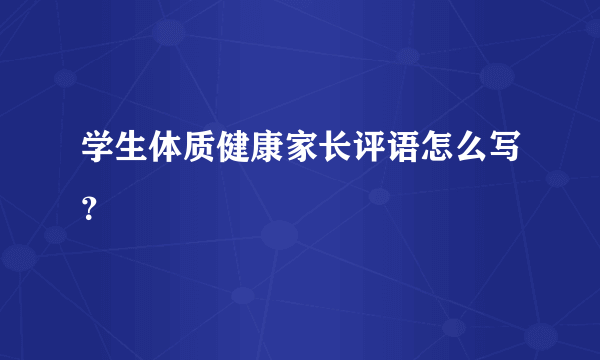 学生体质健康家长评语怎么写？